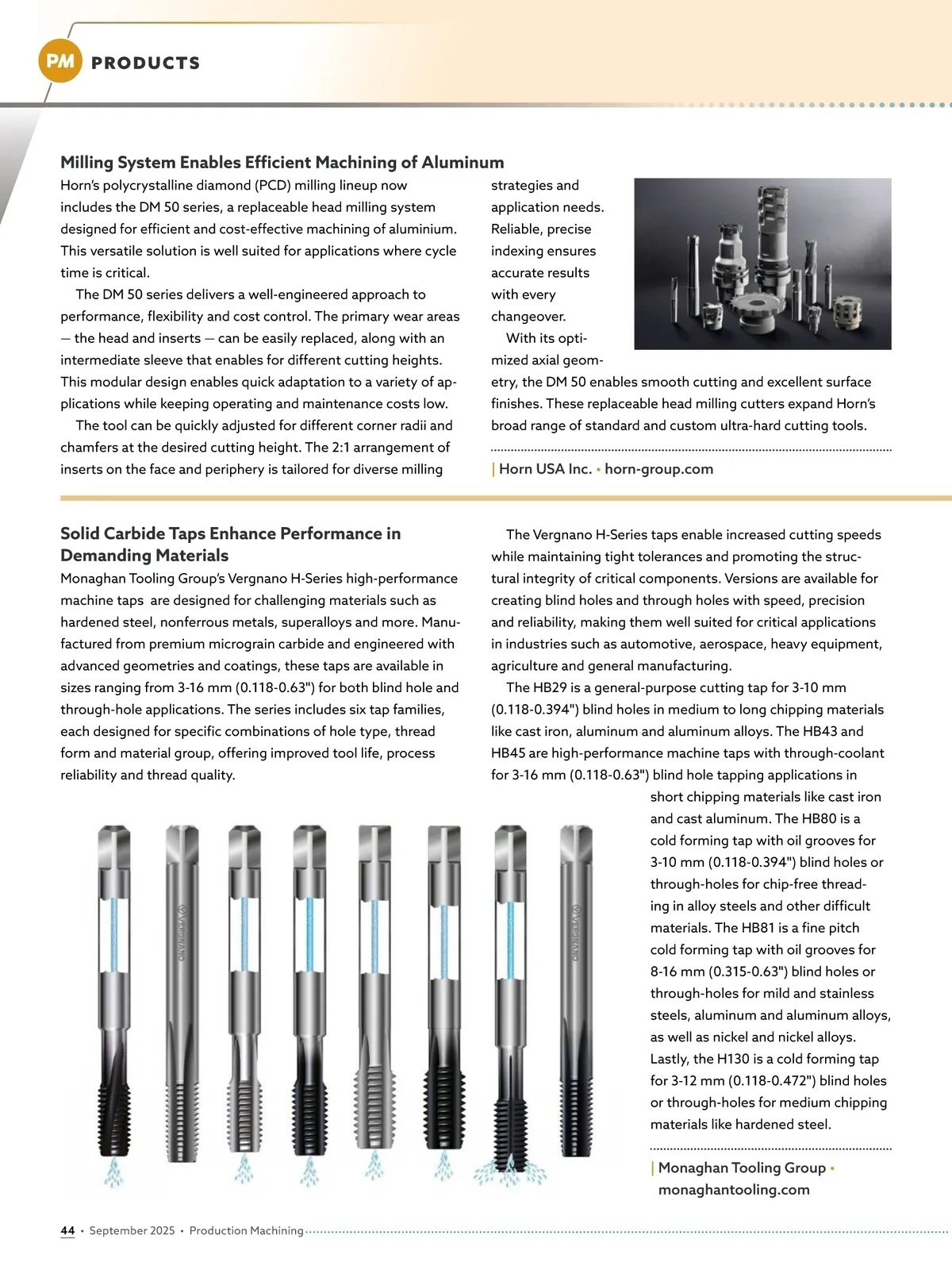 PM PRODUCTS

Milling System Enables Efficient Machining of Aluminum

Horn's polycrystalline diamond (PCD) milling lineup now includes the DM 50 series, a replaceable head milling system designed for efficient and cost-effective machining of aluminium. This versatile solution is well suited for applications where cycle time is critical.

The DM 50 series delivers a well-engineered approach to performance, flexibility and cost control. The primary wear areas — the head and inserts — can be easily replaced, along with an intermediate sleeve that enables for different cutting heights. This modular design enables quick adaptation to a variety of applications while keeping operating and maintenance costs low.

The tool can be quickly adjusted for different corner radii and chamfers at the desired cutting height. The 2:1 arrangement of inserts on the face and periphery is tailored for diverse milling strategies and application needs. Reliable, precise indexing ensures accurate results with every changeover.

With its optimized axial geometry, the DM 50 enables smooth cutting and excellent surface finishes. These replaceable head milling cutters expand Horn's broad range of standard and custom ultra-hard cutting tools.

| Horn USA Inc. • horn-group.com

Solid Carbide Taps Enhance Performance in Demanding Materials

Monaghan Tooling Group's Vergnano H-Series high-performance machine taps are designed for challenging materials such as hardened steel, nonferrous metals, superalloys and more. Manufactured from premium micrograin carbide and engineered with advanced geometries and coatings, these taps are available in sizes ranging from 3-16 mm (0.118-0.63") for both blind hole and through-hole applications. The series includes six tap families, each designed for specific combinations of hole type, thread form and material group, offering improved tool life, process reliability and thread quality.

VERGNANO

VERGNANO

The Vergnano H-Series taps enable increased cutting speeds while maintaining tight tolerances and promoting the structural integrity of critical components. Versions are available for creating blind holes and through holes with speed, precision and reliability, making them well suited for critical applications in industries such as automotive, aerospace, heavy equipment, agriculture and general manufacturing.

The HB29 is a general-purpose cutting tap for 3-10 mm (0.118-0.394") blind holes in medium to long chipping materials like cast iron, aluminum and aluminum alloys. The HB43 and HB45 are high-performance machine taps with through-coolant for 3-16 mm (0.118-0.63") blind hole tapping applications in short chipping materials like cast iron and cast aluminum. The HB80 is a cold forming tap with oil grooves for 3-10 mm (0.118-0.394") blind holes or through-holes for chip-free threading in alloy steels and other difficult materials. The HB81 is a fine pitch cold forming tap with oil grooves for 8-16 mm (0.315-0.63") blind holes or through-holes for mild and stainless steels, aluminum and aluminum alloys, as well as nickel and nickel alloys. Lastly, the H130 is a cold forming tap for 3-12 mm (0.118-0.472") blind holes or through-holes for medium chipping materials like hardened steel.

| Monaghan Tooling Group • monaghantooling.com

44 • September 2025 • Production Machining